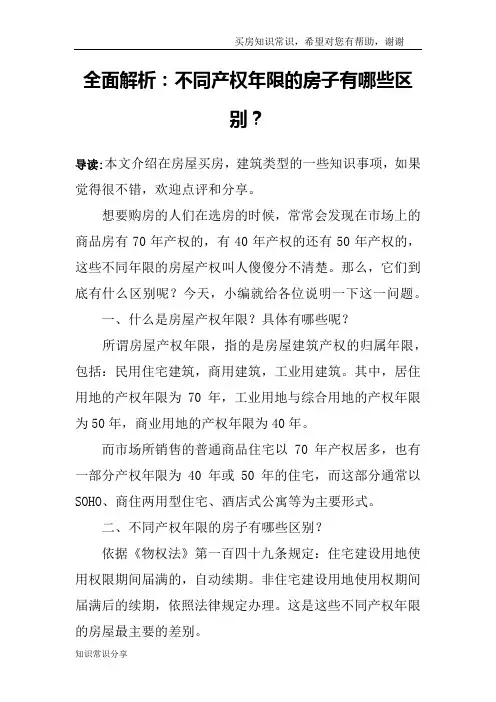 买房知识常识，希望对您有帮助，谢谢

全面解析：不同产权年限的房子有哪些区别？

导读：本文介绍在房屋买房，建筑类型的一些知识事项，如果觉得很不错，欢迎点评和分享。

想要购房的人们在选房的时候，常常会发现在市场上的商品房有 70 年产权的，有 40 年产权的还有 50 年产权的，这些不同年限的房屋产权叫人傻傻分不清楚。那么，它们到底有什么区别呢？今天，小编就给各位说明一下这一问题。

一、什么是房屋产权年限？具体有哪些呢？

所谓房屋产权年限，指的是房屋建筑产权的归属年限，包括：民用住宅建筑，商用建筑，工业用建筑。其中，居住用地的产权年限为 70 年，工业用地与综合用地的产权年限为 50 年，商业用地的产权年限为 40 年。

而市场所销售的普通商品住宅以 70 年产权居多，也有一部分产权年限为 40 年或 50 年的住宅，而这部分通常以 SOHO、商住两用型住宅、酒店式公寓等为主要形式。

二、不同产权年限的房子有哪些区别？

依据《物权法》第一百四十九条规定：住宅建设用地使用权限期间届满的，自动续期。非住宅建设用地使用权期间届满后的续期，依照法律规定办理。这是这些不同产权年限的房屋最主要的差别。

知识常识分享